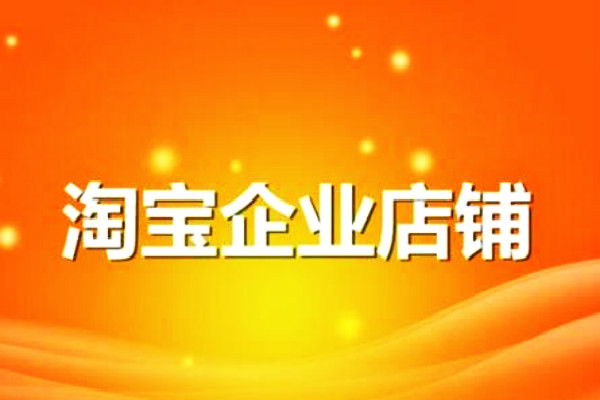 淘宝企业店铺